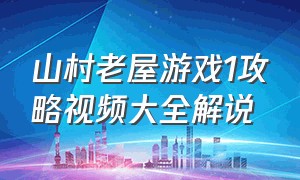 山村老屋游戏1攻略视频大全解说